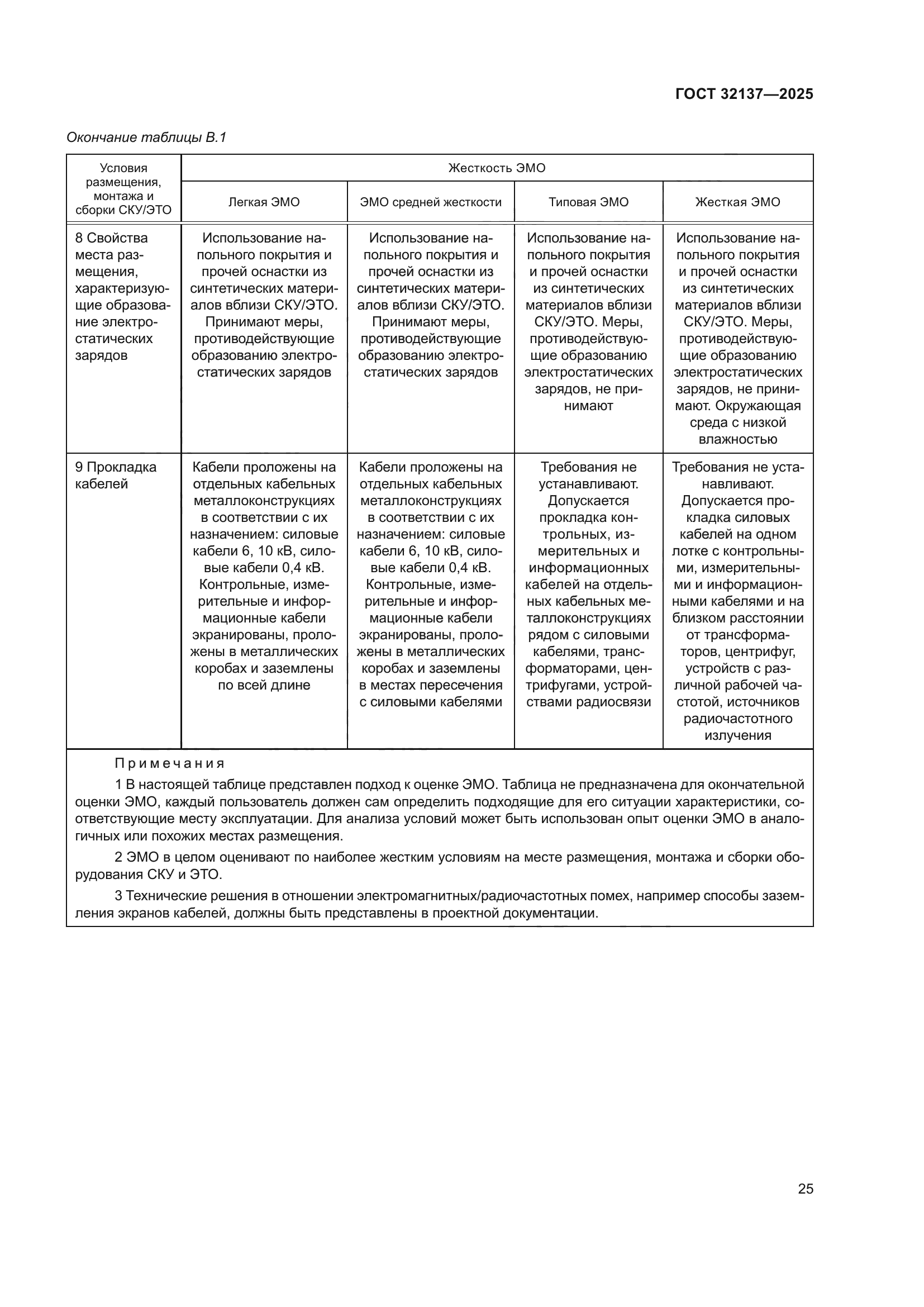 ГОСТ 32137—2025

Окончание таблицы В.1

| Условия размещения, монтажа и сборки СКУ/ЭТО | Жесткость ЭМО | | | |
|---|---|---|---|---|
| | Легкая ЭМО | ЭМО средней жесткости | Типовая ЭМО | Жесткая ЭМО |
| 8 Свойства места размещения, характеризующие образование электростатических зарядов | Использование напольного покрытия и прочей оснастки из синтетических материалов вблизи СКУ/ЭТО. Принимают меры, противодействующие образованию электростатических зарядов | Использование напольного покрытия и прочей оснастки из синтетических материалов вблизи СКУ/ЭТО. Принимают меры, противодействующие образованию электростатических зарядов | Использование напольного покрытия и прочей оснастки из синтетических материалов вблизи СКУ/ЭТО. Меры, противодействующие образованию электростатических зарядов, не принимают | Использование напольного покрытия и прочей оснастки из синтетических материалов вблизи СКУ/ЭТО. Меры, противодействующие образованию электростатических зарядов, не принимают. Окружающая среда с низкой влажностью |
| 9 Прокладка кабелей | Кабели проложены на отдельных кабельных металлоконструкциях в соответствии с их назначением: силовые кабели 6, 10 кВ, силовые кабели 0,4 кВ. Контрольные, измерительные и информационные кабели экранированы, проложены в металлических коробах и заземлены по всей длине | Кабели проложены на отдельных кабельных металлоконструкциях в соответствии с их назначением: силовые кабели 6, 10 кВ, силовые кабели 0,4 кВ. Контрольные, измерительные и информационные кабели экранированы, проложены в металлических коробах и заземлены в местах пересечения с силовыми кабелями | Требования не устанавливают. Допускается прокладка контрольных, измерительных и информационных кабелей на отдельных кабельных металлоконструкциях рядом с силовыми кабелями, трансформаторами, центрифугами, устройствами радиосвязи | Требования не устанавливают. Допускается прокладка силовых кабелей на одном лотке с контрольными, измерительными и информационными кабелями и на близком расстоянии от трансформаторов, центрифуг, устройств с различной рабочей частотой, источников радиочастотного излучения |

Примечания

1 В настоящей таблице представлен подход к оценке ЭМО. Таблица не предназначена для окончательной оценки ЭМО, каждый пользователь должен сам определить подходящие для его ситуации характеристики, соответствующие месту эксплуатации. Для анализа условий может быть использован опыт оценки ЭМО в аналогичных или похожих местах размещения.

2 ЭМО в целом оценивают по наиболее жестким условиям на месте размещения, монтажа и сборки оборудования СКУ и ЭТО.

3 Технические решения в отношении электромагнитных/радиочастотных помех, например способы заземления экранов кабелей, должны быть представлены в проектной документации.

25